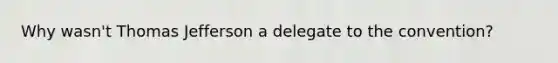 Why wasn't Thomas Jefferson a delegate to the convention?